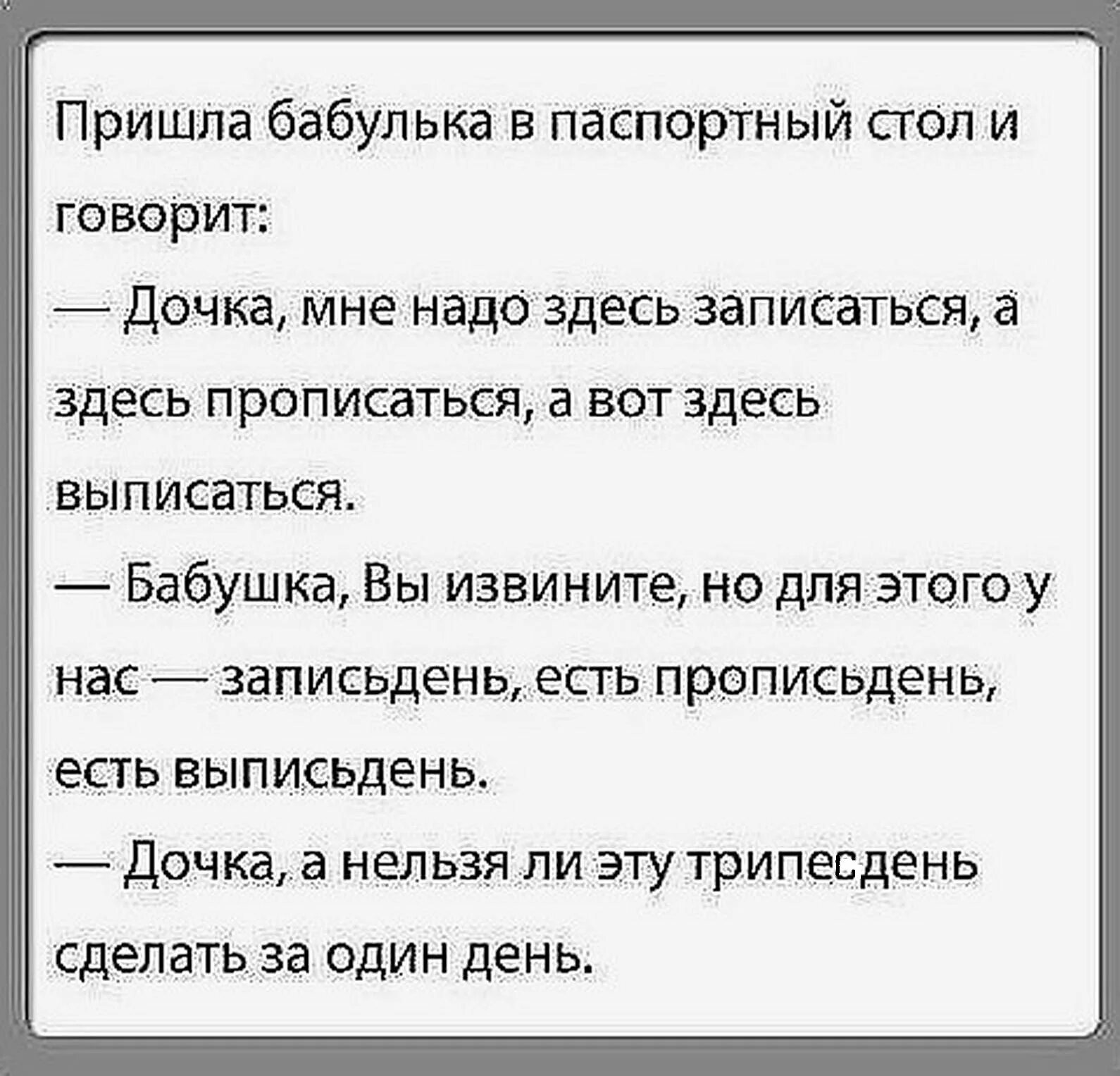 Пришла бабулька в паспортный стол и говорит:

— Дочка, мне надо здесь записаться, а здесь прописаться, а вот здесь выписаться.

— Бабушка, Вы извините, но для этого у нас — записьдень, есть прописьдень, есть выписьдень.

— Дочка, а нельзя ли эту трипесдень сделать за один день.